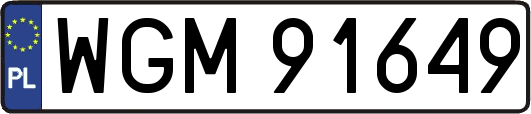 PL
WGM 91649